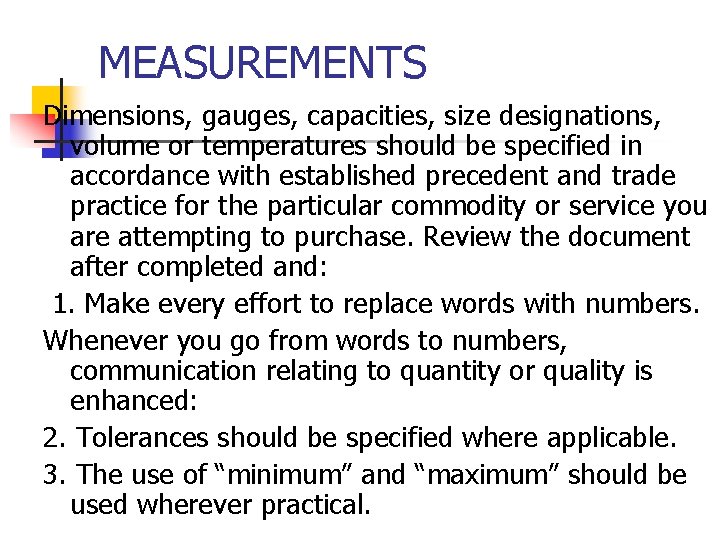 MEASUREMENTS

Dimensions, gauges, capacities, size designations, volume or temperatures should be specified in accordance with established precedent and trade practice for the particular commodity or service you are attempting to purchase. Review the document after completed and:

1. Make every effort to replace words with numbers.

Whenever you go from words to numbers, communication relating to quantity or quality is enhanced:

2. Tolerances should be specified where applicable.

3. The use of “minimum” and “maximum” should be used wherever practical.